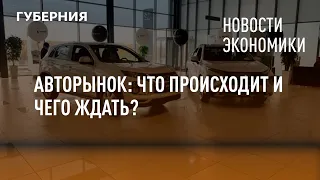 ГУБЕРНИЯ

НОВОСТИ ЭКОНОМИКИ

АВТОРЫНОК: ЧТО ПРОИСХОДИТ И ЧЕГО ЖДАТЬ?